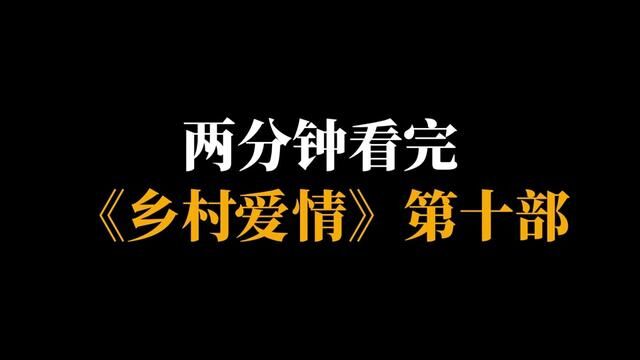 两分钟看完
《乡村爱情》第十部